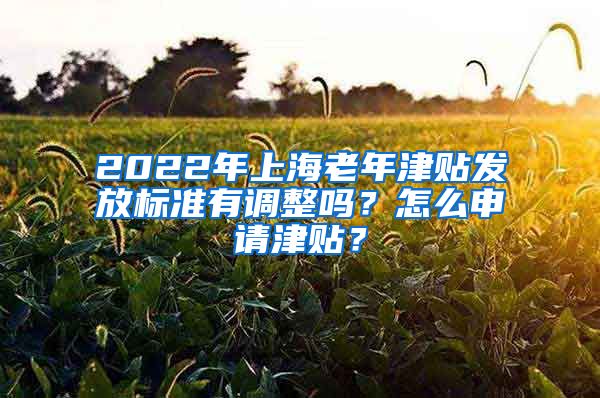 2022年上海老年津贴发放标准有调整吗？怎么申请津贴？